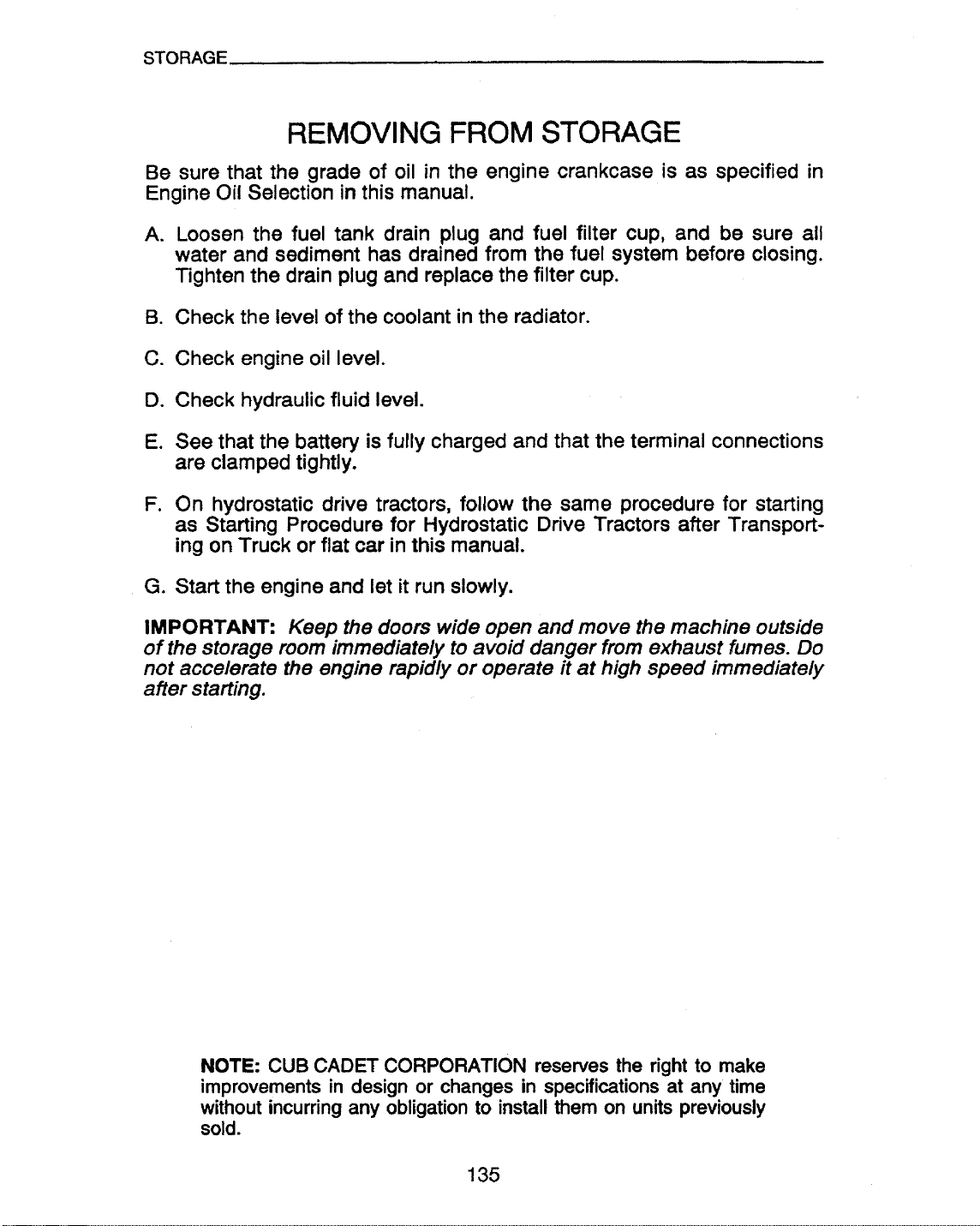 STORAGE

REMOVING FROM STORAGE

Be sure that the grade of oil in the engine crankcase is as specified in Engine Oil Selection in this manual.

A. Loosen the fuel tank drain plug and fuel filter cup, and be sure all water and sediment has drained from the fuel system before closing. Tighten the drain plug and replace the filter cup.

B. Check the level of the coolant in the radiator.

C. Check engine oil level.

D. Check hydraulic fluid level.

E. See that the battery is fully charged and that the terminal connections are clamped tightly.

F. On hydrostatic drive tractors, follow the same procedure for starting as Starting Procedure for Hydrostatic Drive Tractors after Transporting on Truck or flat car in this manual.

G. Start the engine and let it run slowly.

IMPORTANT: Keep the doors wide open and move the machine outside of the storage room immediately to avoid danger from exhaust fumes. Do not accelerate the engine rapidly or operate it at high speed immediately after starting.

NOTE: CUB CADET CORPORATION reserves the right to make improvements in design or changes in specifications at any time without incurring any obligation to install them on units previously sold.

135